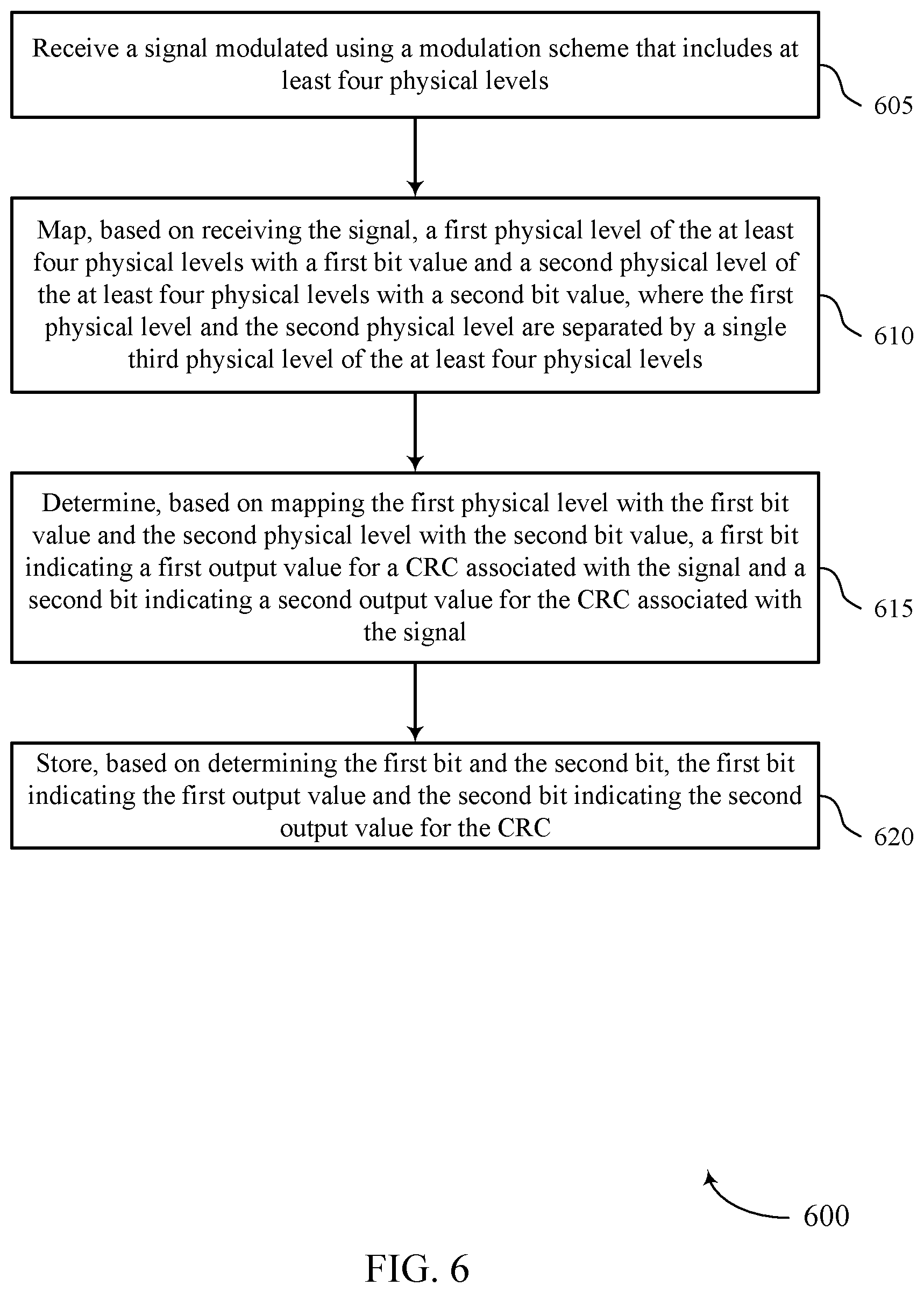 Receive a signal modulated using a modulation scheme that includes at least four physical levels

605

Map, based on receiving the signal, a first physical level of the at least four physical levels with a first bit value and a second physical level of the at least four physical levels with a second bit value, where the first physical level and the second physical level are separated by a single third physical level of the at least four physical levels

610

Determine, based on mapping the first physical level with the first bit value and the second physical level with the second bit value, a first bit indicating a first output value for a CRC associated with the signal and a second bit indicating a second output value for the CRC associated with the signal

615

Store, based on determining the first bit and the second bit, the first bit indicating the first output value and the second bit indicating the second output value for the CRC

620

600

FIG. 6